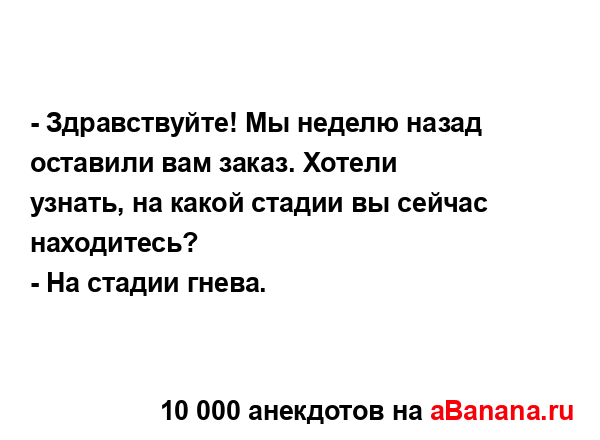 - Здравствуйте! Мы неделю назад оставили вам заказ. Хотели узнать, на какой стадии вы сейчас находитесь?
- На стадии гнева.

10 000 анекдотов на aBanana.ru